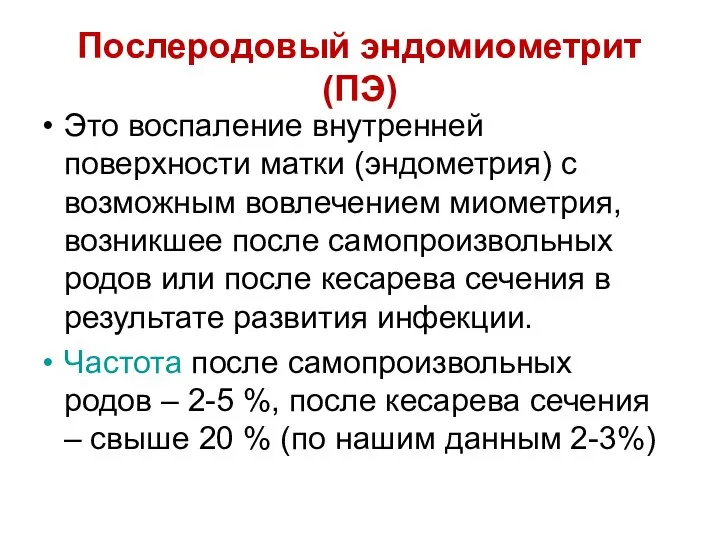 Послеродовый эндомиометрит (ПЭ)

• Это воспаление внутренней поверхности матки (эндометрия) с возможным вовлечением миометрия, возникшее после самопроизвольных родов или после кесарева сечения в результате развития инфекции.

• Частота после самопроизвольных родов – 2-5 %, после кесарева сечения – свыше 20 % (по нашим данным 2-3%)